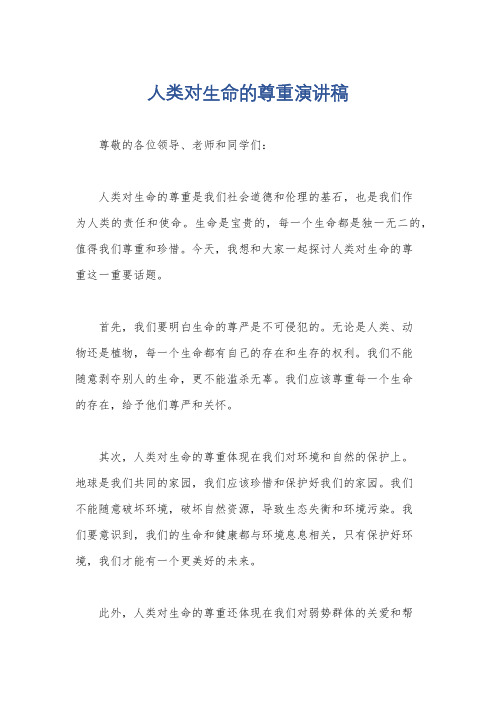 人类对生命的尊重演讲稿

尊敬的各位领导、老师和同学们：

人类对生命的尊重是我们社会道德和伦理的基石，也是我们作为人类的责任和使命。生命是宝贵的，每一个生命都是独一无二的，值得我们尊重和珍惜。今天，我想和大家一起探讨人类对生命的尊重这一重要话题。

首先，我们要明白生命的尊严是不可侵犯的。无论是人类、动物还是植物，每一个生命都有自己的存在和生存的权利。我们不能随意剥夺别人的生命，更不能滥杀无辜。我们应该尊重每一个生命的存在，给予他们尊严和关怀。

其次，人类对生命的尊重体现在我们对环境和自然的保护上。地球是我们共同的家园，我们应该珍惜和保护好我们的家园。我们不能随意破坏环境，破坏自然资源，导致生态失衡和环境污染。我们要意识到，我们的生命和健康都与环境息息相关，只有保护好环境，我们才能有一个更美好的未来。

此外，人类对生命的尊重还体现在我们对弱势群体的关爱和帮